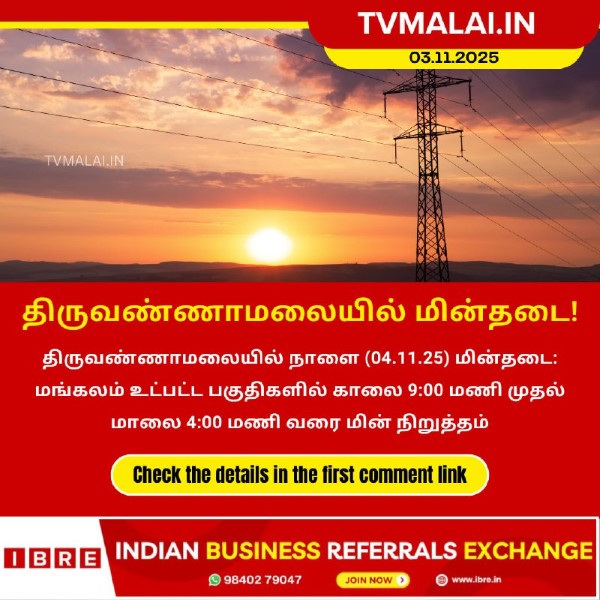 TVMALAI.IN
03.11.2025

TVMALAI.IN

திருவண்ணாமலையில் மின்தடை!

திருவண்ணாமலையில் நாளை (04.11.25) மின்தடை: மங்கலம் உட்பட்ட பகுதிகளில் காலை 9:00 மணி முதல் மாலை 4:00 மணி வரை மின் நிறுத்தம்

Check the details in the first comment link

IBRE INDIAN BUSINESS REFERRALS EXCHANGE

98402 79047 JOIN NOW www.ibre.in